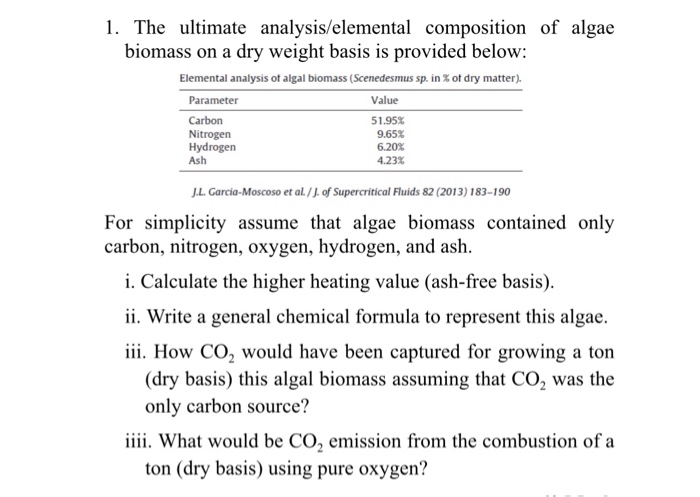 1. The ultimate analysis/elemental composition of algae biomass on a dry weight basis is provided below:

Elemental analysis of algal biomass (Scenedesmus sp. in % of dry matter).

| Parameter | Value |
|---|---|
| Carbon | 51.95% |
| Nitrogen | 9.65% |
| Hydrogen | 6.20% |
| Ash | 4.23% |

J.L. Garcia-Moscoso et al. / J. of Supercritical Fluids 82 (2013) 183–190

For simplicity assume that algae biomass contained only carbon, nitrogen, oxygen, hydrogen, and ash.

i. Calculate the higher heating value (ash-free basis).

ii. Write a general chemical formula to represent this algae.

iii. How $CO_2$ would have been captured for growing a ton (dry basis) this algal biomass assuming that $CO_2$ was the only carbon source?

iiii. What would be $CO_2$ emission from the combustion of a ton (dry basis) using pure oxygen?